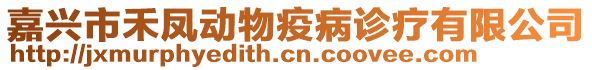 嘉兴市禾凤动物疫病诊疗有限公司
http://jxmurphyedith.cn.coovee.com